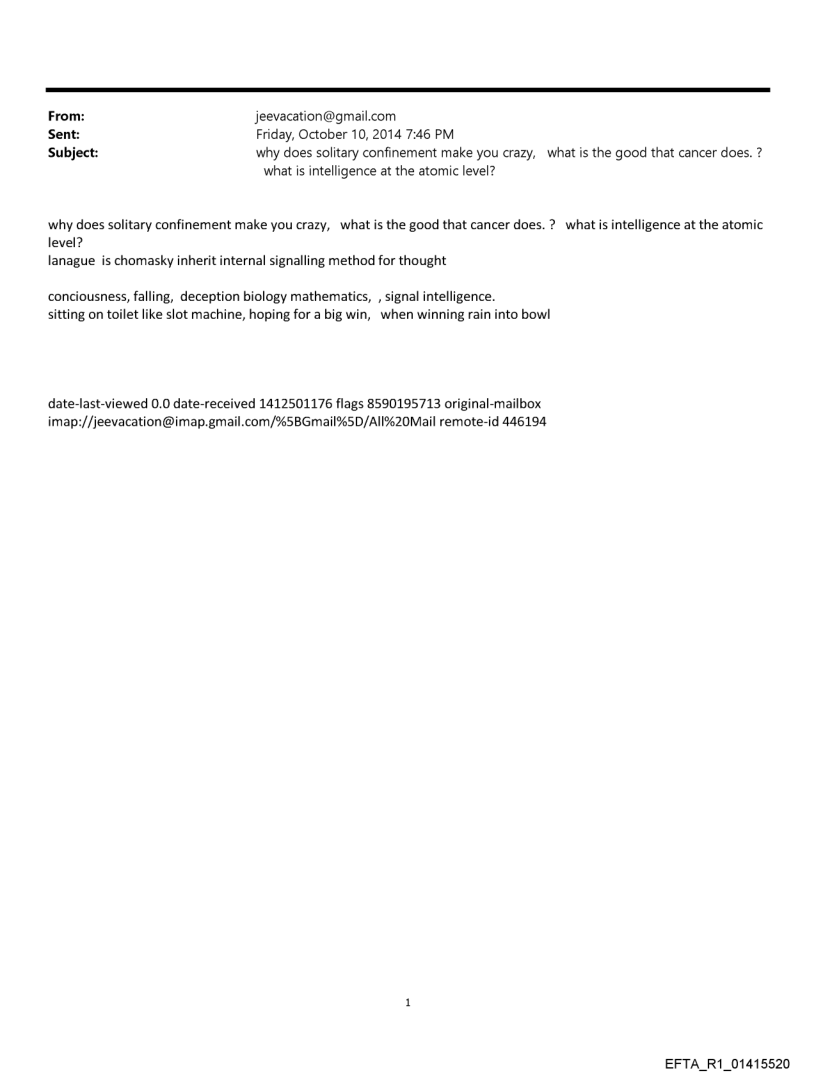 From: jeevacation@gmail.com
Sent: Friday, October 10, 2014 7:46 PM
Subject: why does solitary confinement make you crazy, what is the good that cancer does. ? what is intelligence at the atomic level?

why does solitary confinement make you crazy, what is the good that cancer does. ? what is intelligence at the atomic level?
lanague is chomasky inherit internal signalling method for thought

conciousness, falling, deception biology mathematics, , signal intelligence.
sitting on toilet like slot machine, hoping for a big win, when winning rain into bowl

date-last-viewed 0.0 date-received 1412501176 flags 8590195713 original-mailbox imap://jeevacation@imap.gmail.com/%5BGmail%5D/All%20Mail remote-id 446194

1

EFTA_R1_01415520